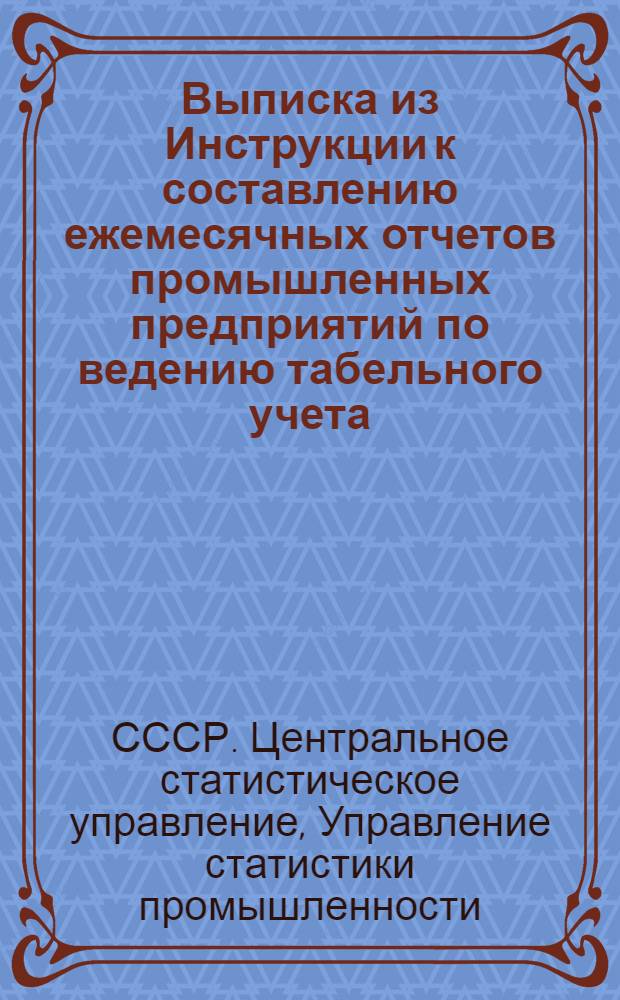 Выписка из Инструкции к составлению ежемесячных отчетов промышленных предприятий по ведению табельного учета

СССР. Центральное статистическое управление, Управление статистики промышленности